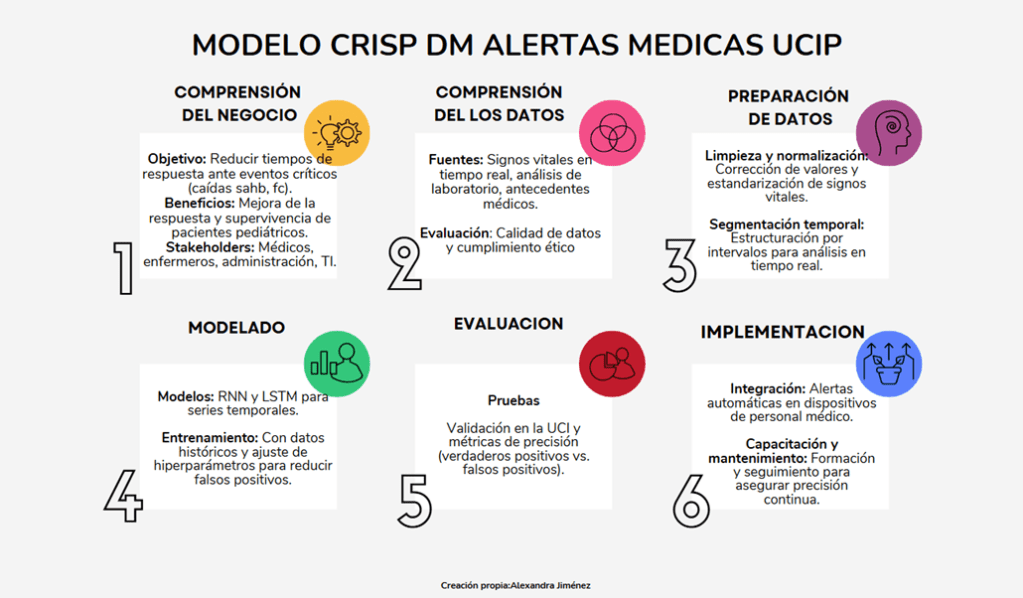 MODELO CRISP DM ALERTAS MEDICAS UCIP

COMPRENSIÓN DEL NEGOCIO

Objetivo: Reducir tiempos de respuesta ante eventos críticos (caídas sahb, fc).
Beneficios: Mejora de la respuesta y supervivencia de pacientes pediátricos.
Stakeholders: Médicos, enfermeros, administración, TI.

1

COMPRENSIÓN DEL LOS DATOS

Fuentes: Signos vitales en tiempo real, análisis de laboratorio, antecedentes médicos.

Evaluación: Calidad de datos y cumplimiento ético

2

PREPARACIÓN DE DATOS

Limpieza y normalización: Corrección de valores y estandarización de signos vitales.

Segmentación temporal: Estructuración por intervalos para análisis en tiempo real.

3

MODELADO

Modelos: RNN y LSTM para series temporales.

Entrenamiento: Con datos históricos y ajuste de hiperparámetros para reducir falsos positivos.

4

EVALUACION

Pruebas

Validación en la UCI y métricas de precisión (verdaderos positivos vs. falsos positivos).

5

IMPLEMENTACION

Integración: Alertas automáticas en dispositivos de personal médico.

Capacitación y mantenimiento: Formación y seguimiento para asegurar precisión continua.

6

Creación propia:Alexandra Jiménez